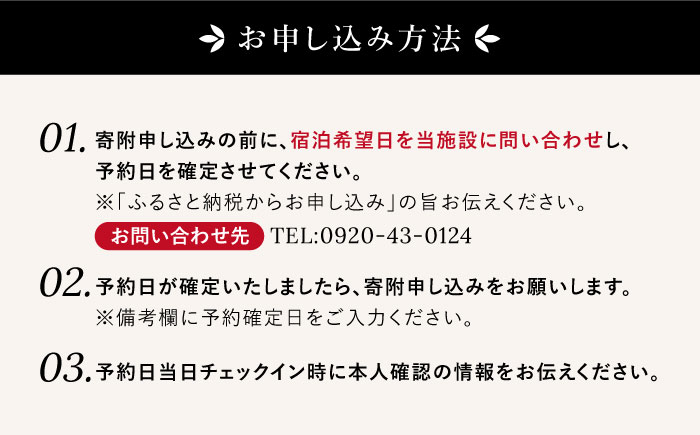 お申し込み方法

01. 寄附申し込みの前に、宿泊希望日を当施設に問い合わせし、予約日を確定させてください。
※「ふるさと納税からお申し込み」の旨お伝えください。
お問い合わせ先 TEL:0920-43-0124

02. 予約日が確定いたしましたら、寄附申し込みをお願いします。
※備考欄に予約確定日をご入力ください。

03. 予約日当日チェックイン時に本人確認の情報をお伝えください。